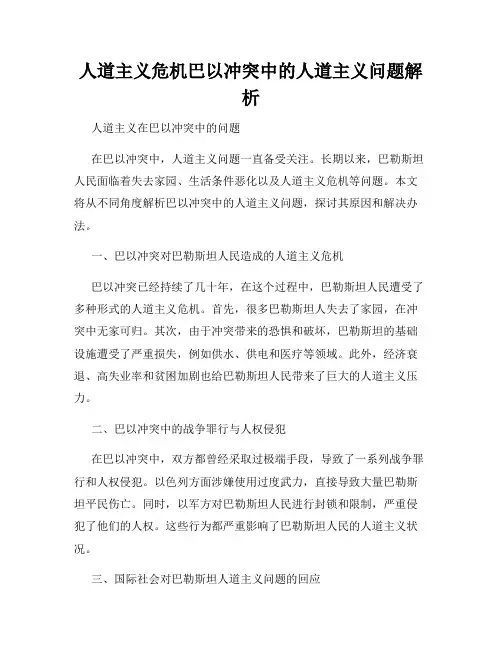 人道主义危机巴以冲突中的人道主义问题解析

人道主义在巴以冲突中的问题

在巴以冲突中，人道主义问题一直备受关注。长期以来，巴勒斯坦人民面临着失去家园、生活条件恶化以及人道主义危机等问题。本文将从不同角度解析巴以冲突中的人道主义问题，探讨其原因和解决办法。

一、巴以冲突对巴勒斯坦人民造成的人道主义危机

巴以冲突已经持续了几十年，在这个过程中，巴勒斯坦人民遭受了多种形式的人道主义危机。首先，很多巴勒斯坦人失去了家园，在冲突中无家可归。其次，由于冲突带来的恐惧和破坏，巴勒斯坦的基础设施遭受了严重损失，例如供水、供电和医疗等领域。此外，经济衰退、高失业率和贫困加剧也给巴勒斯坦人民带来了巨大的人道主义压力。

二、巴以冲突中的战争罪行与人权侵犯

在巴以冲突中，双方都曾经采取过极端手段，导致了一系列战争罪行和人权侵犯。以色列方面涉嫌使用过度武力，直接导致大量巴勒斯坦平民伤亡。同时，以军方对巴勒斯坦人民进行封锁和限制，严重侵犯了他们的人权。这些行为都严重影响了巴勒斯坦人民的人道主义状况。

三、国际社会对巴勒斯坦人道主义问题的回应